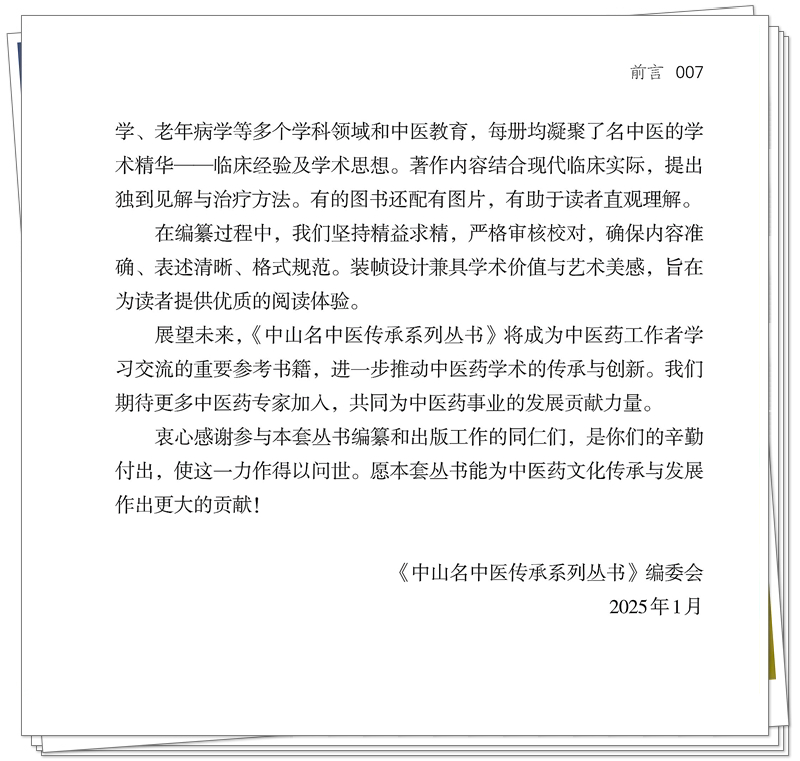 前言　007

学、老年病学等多个学科领域和中医教育，每册均凝聚了名中医的学术精华——临床经验及学术思想。著作内容结合现代临床实际，提出独到见解与治疗方法。有的图书还配有图片，有助于读者直观理解。

在编纂过程中，我们坚持精益求精，严格审核校对，确保内容准确、表述清晰、格式规范。装帧设计兼具学术价值与艺术美感，旨在为读者提供优质的阅读体验。

展望未来，《中山名中医传承系列丛书》将成为中医药工作者学习交流的重要参考书籍，进一步推动中医药学术的传承与创新。我们期待更多中医药专家加入，共同为中医药事业的发展贡献力量。

衷心感谢参与本套丛书编纂和出版工作的同仁们，是你们的辛勤付出，使这一力作得以问世。愿本套丛书能为中医药文化传承与发展作出更大的贡献！

《中山名中医传承系列丛书》编委会
2025年1月